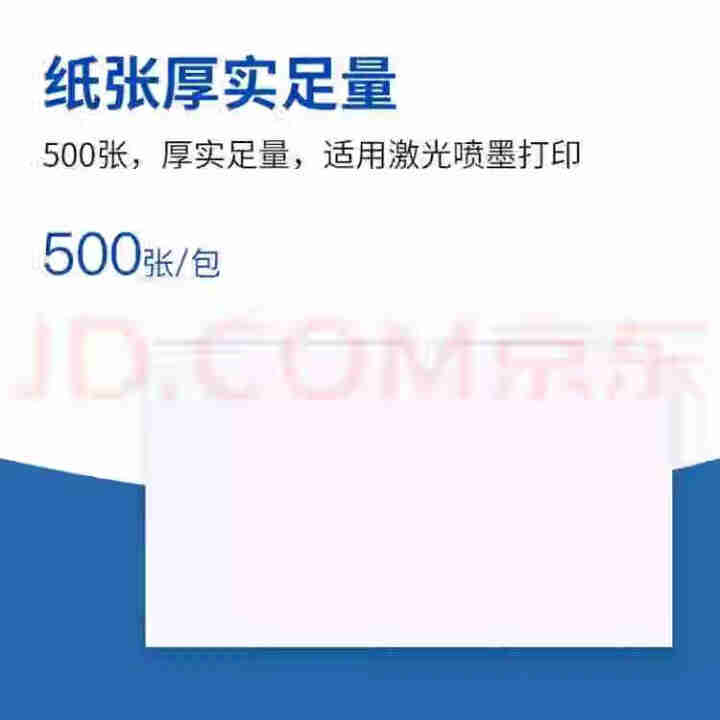 纸张厚实足量

500张，厚实足量，适用激光喷墨打印

500张/包

JD.COM京东